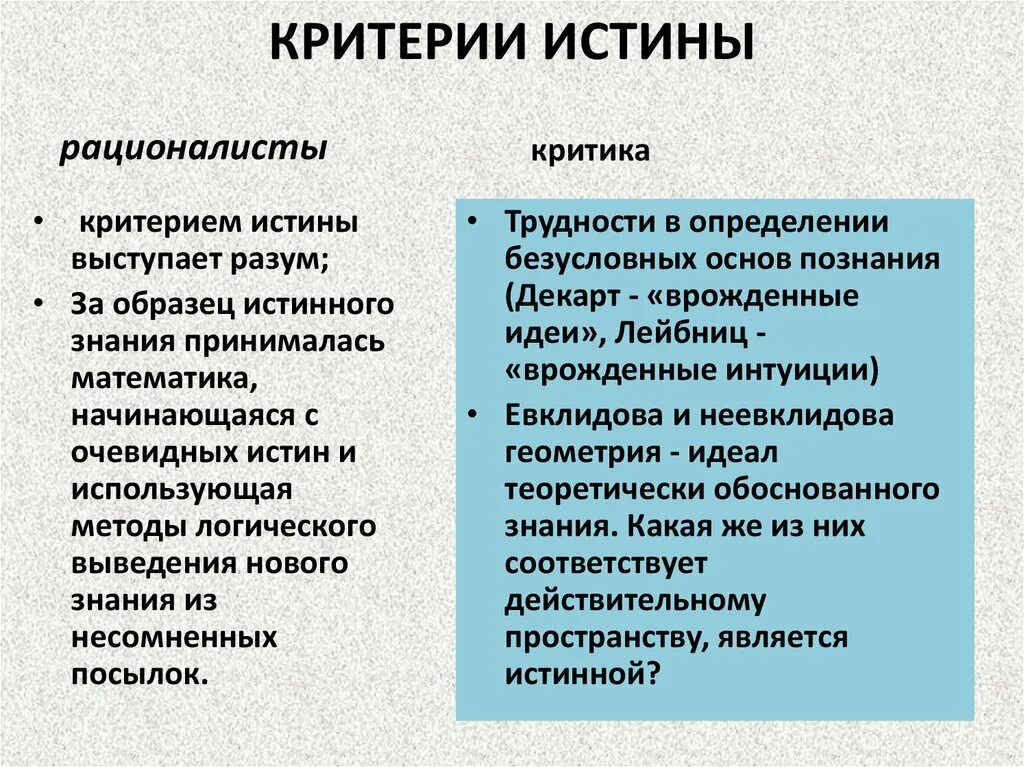 КРИТЕРИИ ИСТИНЫ

рационалисты

• критерием истины выступает разум;
• За образец истинного знания принималась математика, начинающаяся с очевидных истин и использующая методы логического выведения нового знания из несомненных посылок.

критика

• Трудности в определении безусловных основ познания (Декарт - «врожденные идеи», Лейбниц - «врожденные интуиции)
• Евклидова и неевклидова геометрия - идеал теоретически обоснованного знания. Какая же из них соответствует действительному пространству, является истинной?